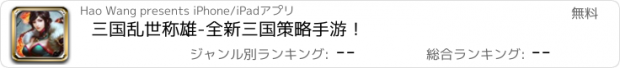 Hao Wang presents iPhone/iPadアプリ

無料

三国乱世称雄-全新三国策略手游！

ジャンル別ランキング: --

総合ランキング: --